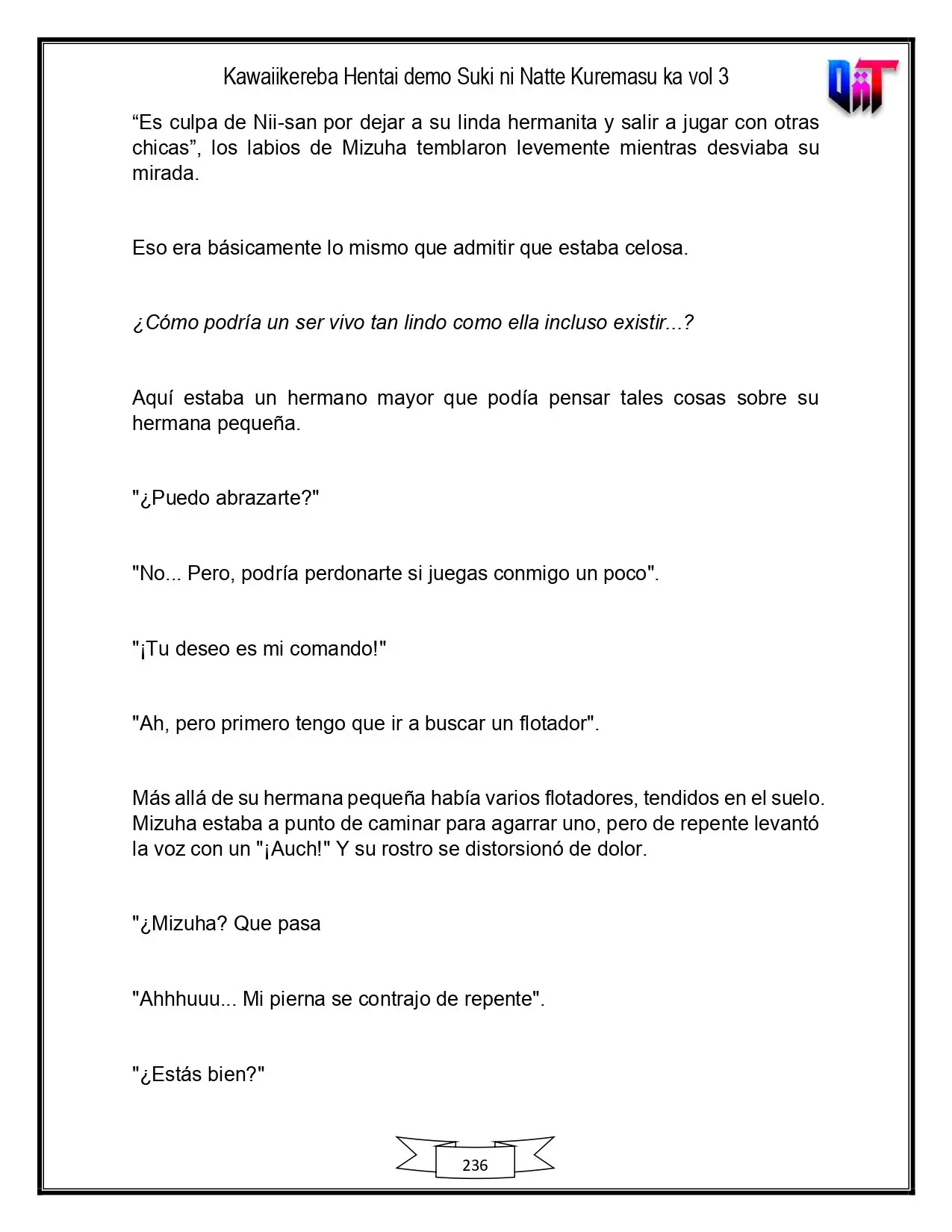 Kawaiikereba Hentai demo Suki ni Natte Kuremasu ka vol 3

"Es culpa de Nii-san por dejar a su linda hermanita y salir a jugar con otras chicas", los labios de Mizuha temblaron levemente mientras desviaba su mirada.

Eso era básicamente lo mismo que admitir que estaba celosa.

¿Cómo podría un ser vivo tan lindo como ella incluso existir...?

Aquí estaba un hermano mayor que podía pensar tales cosas sobre su hermana pequeña.

"¿Puedo abrazarte?"

"No... Pero, podría perdonarte si juegas conmigo un poco".

"¡Tu deseo es mi comando!"

"Ah, pero primero tengo que ir a buscar un flotador".

Más allá de su hermana pequeña había varios flotadores, tendidos en el suelo. Mizuha estaba a punto de caminar para agarrar uno, pero de repente levantó la voz con un "¡Auch!" Y su rostro se distorsionó de dolor.

"¿Mizuha? Que pasa

"Ahhhuuu... Mi pierna se contrajo de repente".

"¿Estás bien?"

236